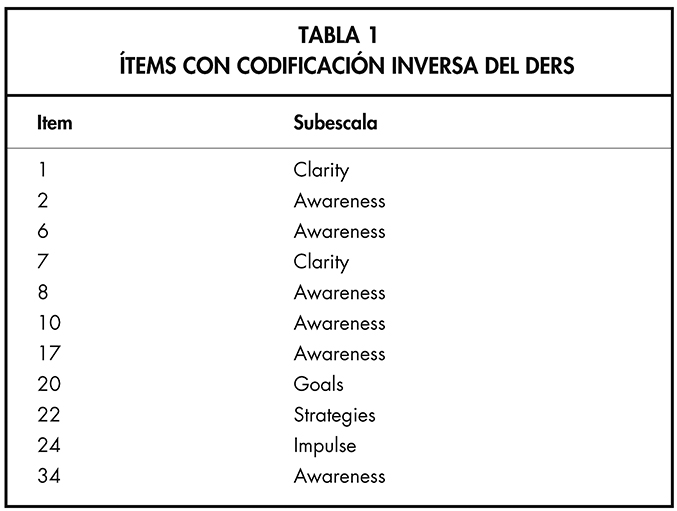 TABLA 1
ÍTEMS CON CODIFICACIÓN INVERSA DEL DERS

| Item | Subescala |
|---|---|
| 1 | Clarity |
| 2 | Awareness |
| 6 | Awareness |
| 7 | Clarity |
| 8 | Awareness |
| 10 | Awareness |
| 17 | Awareness |
| 20 | Goals |
| 22 | Strategies |
| 24 | Impulse |
| 34 | Awareness |